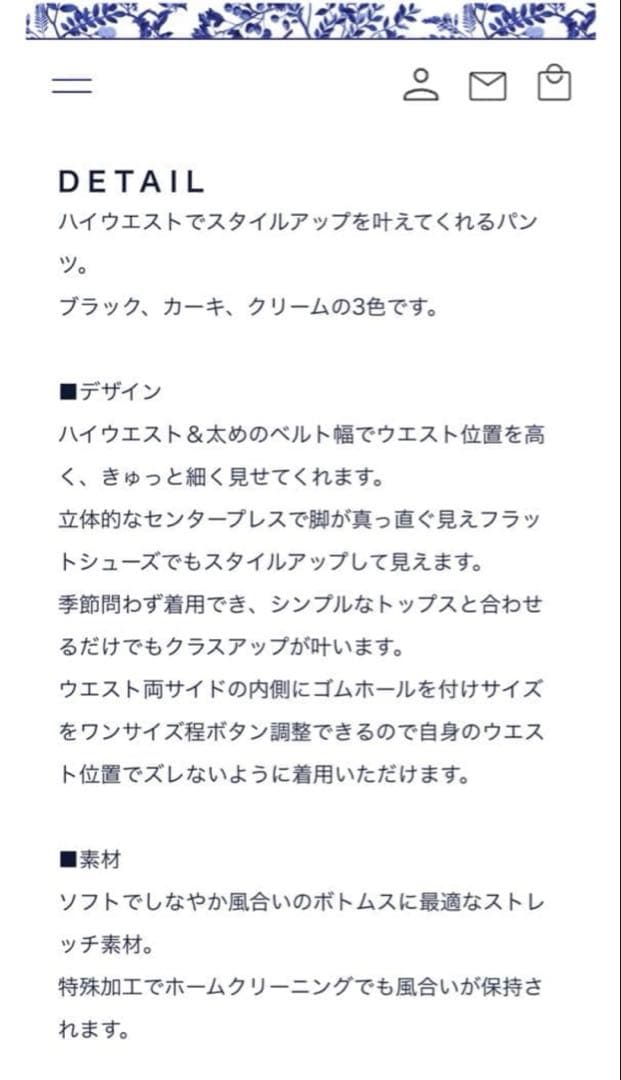 DETAIL
ハイウエストでスタイルアップを叶えてくれるパンツ。
ブラック、カーキ、クリームの3色です。

■デザイン
ハイウエスト＆太めのベルト幅でウエスト位置を高く、きゅっと細く見せてくれます。
立体的なセンタープレスで脚が真っ直ぐ見えフラットシューズでもスタイルアップして見えます。
季節問わず着用でき、シンプルなトップスと合わせるだけでもクラスアップが叶います。
ウエスト両サイドの内側にゴムホールを付けサイズをワンサイズ程ボタン調整できるので自身のウエスト位置でズレないように着用いただけます。

■素材
ソフトでしなやか風合いのボトムスに最適なストレッチ素材。
特殊加工でホームクリーニングでも風合いが保持されます。